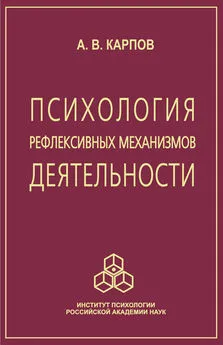 А. В. КАРПОВ

ПСИХОЛОГИЯ
РЕФЛЕКСИВНЫХ МЕХАНИЗМОВ
ДЕЯТЕЛЬНОСТИ

ИНСТИТУТ ПСИХОЛОГИИ
РОССИЙСКОЙ АКАДЕМИИ НАУК